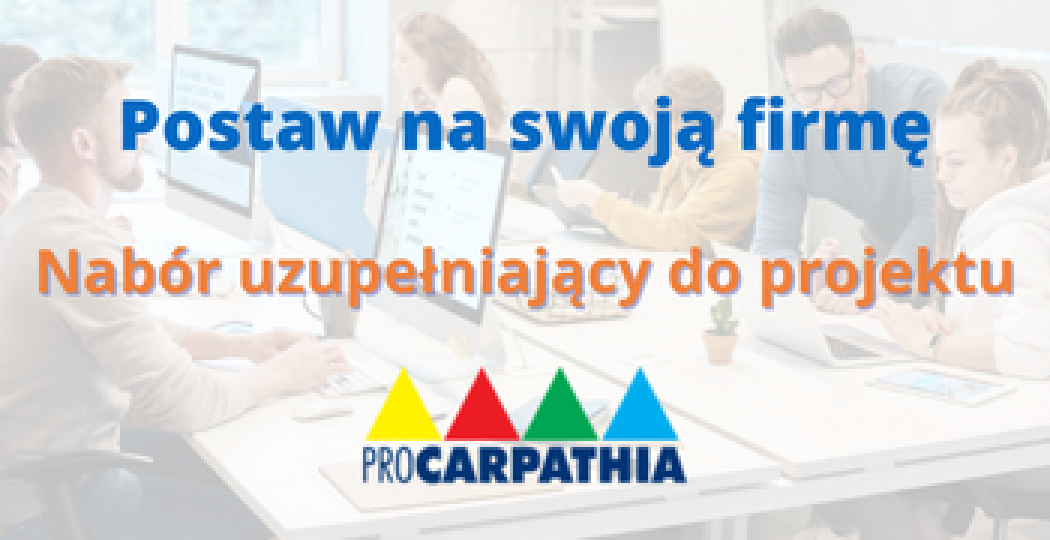 Postaw na swoją firmę

Nabór uzupełniający do projektu

PROCARPATHIA